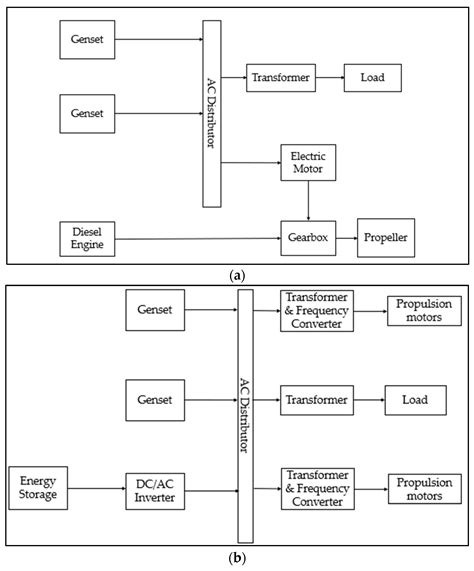 Genset

Genset

AC Distributor

Transformer

Load

Electric Motor

Diesel Engine

Gearbox

Propeller

(a)

Genset

Genset

Energy Storage

DC/AC Inverter

AC Distributor

Transformer & Frequency Converter

Propulsion motors

Transformer

Load

Transformer & Frequency Converter

Propulsion motors

(b)